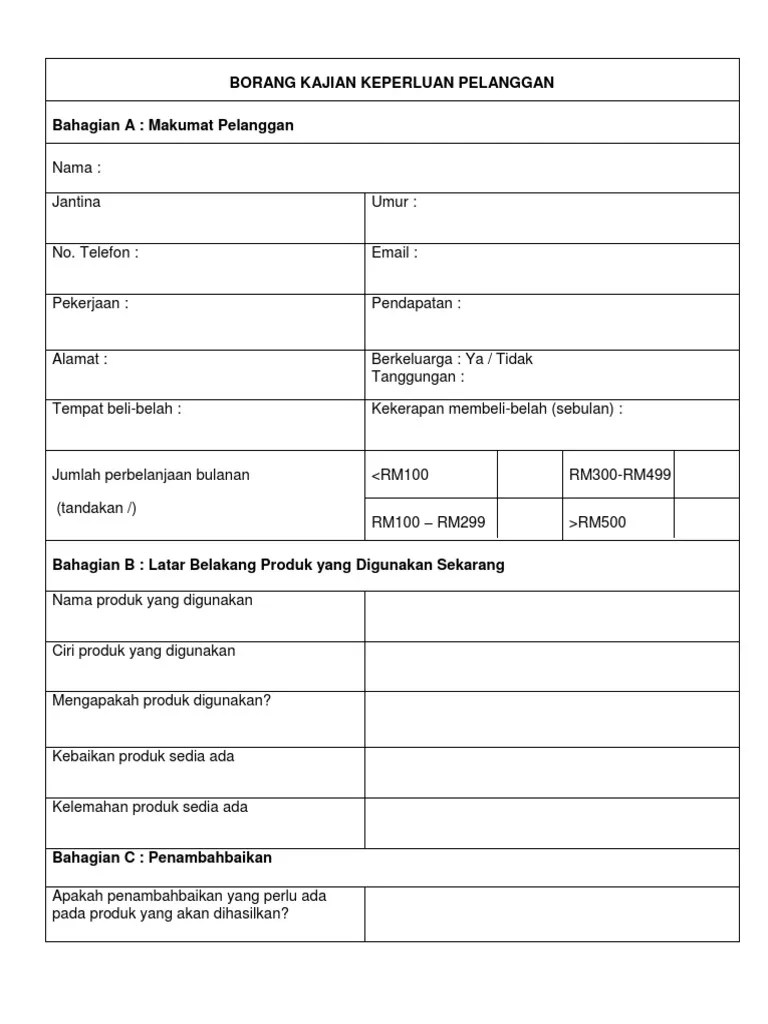 BORANG KAJIAN KEPERLUAN PELANGGAN

Bahagian A : Makumat Pelanggan

Nama :

| Jantina | Umur : |
|---|---|
| No. Telefon : | Email : |
| Pekerjaan : | Pendapatan : |
| Alamat : | Berkeluarga : Ya / Tidak Tanggungan : |
| Tempat beli-belah : | Kekerapan membeli-belah (sebulan) : |

| Jumlah perbelanjaan bulanan (tandakan /) | <RM100 | | RM300-RM499 | |
|---|---|---|---|---|
| | RM100 – RM299 | | >RM500 | |

Bahagian B : Latar Belakang Produk yang Digunakan Sekarang

| Nama produk yang digunakan | |
|---|---|
| Ciri produk yang digunakan | |
| Mengapakah produk digunakan? | |
| Kebaikan produk sedia ada | |
| Kelemahan produk sedia ada | |

Bahagian C : Penambahbaikan

| Apakah penambahbaikan yang perlu ada pada produk yang akan dihasilkan? | |
|---|---|